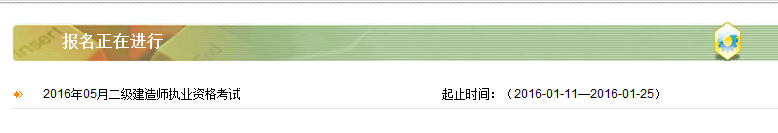 Insert

End

报名正在进行

2016年05月二级建造师执业资格考试

起止时间：（2016-01-11—2016-01-25）